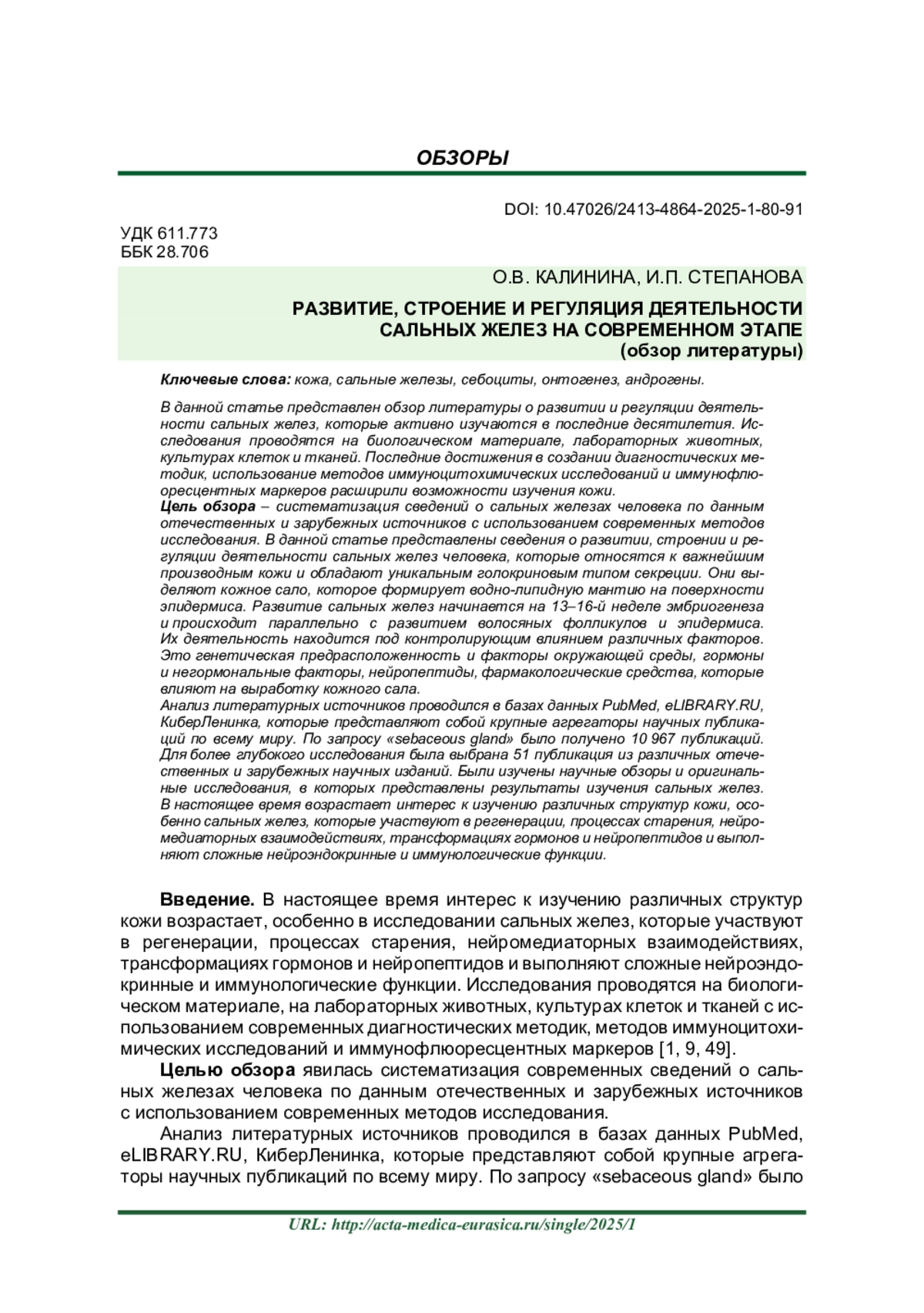 ОБЗОРЫ

DOI: 10.47026/2413-4864-2025-1-80-91

УДК 611.773
ББК 28.706

О.В. КАЛИНИНА, И.П. СТЕПАНОВА

РАЗВИТИЕ, СТРОЕНИЕ И РЕГУЛЯЦИЯ ДЕЯТЕЛЬНОСТИ САЛЬНЫХ ЖЕЛЕЗ НА СОВРЕМЕННОМ ЭТАПЕ
(обзор литературы)

Ключевые слова: кожа, сальные железы, себоциты, онтогенез, андрогены.

В данной статье представлен обзор литературы о развитии и регуляции деятельности сальных желез, которые активно изучаются в последние десятилетия. Исследования проводятся на биологическом материале, лабораторных животных, культурах клеток и тканей. Последние достижения в создании диагностических методик, использование методов иммуноцитохимических исследований и иммунофлюоресцентных маркеров расширили возможности изучения кожи.
Цель обзора – систематизация сведений о сальных железах человека по данным отечественных и зарубежных источников с использованием современных методов исследования. В данной статье представлены сведения о развитии, строении и регуляции деятельности сальных желез человека, которые относятся к важнейшим производным кожи и обладают уникальным голокриновым типом секреции. Они выделяют кожное сало, которое формирует водно-липидную мантию на поверхности эпидермиса. Развитие сальных желез начинается на 13–16-й неделе эмбриогенеза и происходит параллельно с развитием волосяных фолликулов и эпидермиса. Их деятельность находится под контролирующим влиянием различных факторов. Это генетическая предрасположенность и факторы окружающей среды, гормоны и негормональные факторы, нейропептиды, фармакологические средства, которые влияют на выработку кожного сала.
Анализ литературных источников проводился в базах данных PubMed, eLIBRARY.RU, КиберЛенинка, которые представляют собой крупные агрегаторы научных публикаций по всему миру. По запросу «sebaceous gland» было получено 10 967 публикаций. Для более глубокого исследования была выбрана 51 публикация из различных отечественных и зарубежных научных изданий. Были изучены научные обзоры и оригинальные исследования, в которых представлены результаты изучения сальных желез. В настоящее время возрастает интерес к изучению различных структур кожи, особенно сальных желез, которые участвуют в регенерации, процессах старения, нейромедиаторных взаимодействиях, трансформациях гормонов и нейропептидов и выполняют сложные нейроэндокринные и иммунологические функции.

Введение. В настоящее время интерес к изучению различных структур кожи возрастает, особенно в исследовании сальных желез, которые участвуют в регенерации, процессах старения, нейромедиаторных взаимодействиях, трансформациях гормонов и нейропептидов и выполняют сложные нейроэндокринные и иммунологические функции. Исследования проводятся на биологическом материале, на лабораторных животных, культурах клеток и тканей с использованием современных диагностических методик, методов иммуноцитохимических исследований и иммунофлюоресцентных маркеров [1, 9, 49].

Целью обзора явилась систематизация современных сведений о сальных железах человека по данным отечественных и зарубежных источников с использованием современных методов исследования.

Анализ литературных источников проводился в базах данных PubMed, eLIBRARY.RU, КиберЛенинка, которые представляют собой крупные агрегаторы научных публикаций по всему миру. По запросу «sebaceous gland» было

URL: http://acta-medica-eurasica.ru/single/2025/1